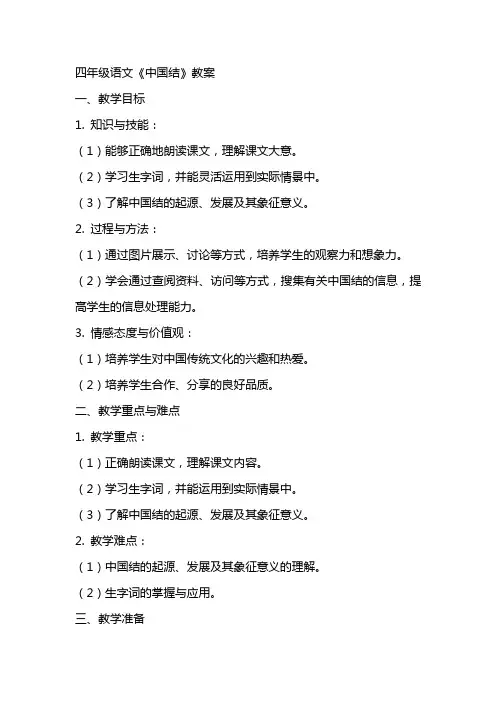 四年级语文《中国结》教案

一、教学目标

1. 知识与技能：

（1）能够正确地朗读课文，理解课文大意。

（2）学习生字词，并能灵活运用到实际情景中。

（3）了解中国结的起源、发展及其象征意义。

2. 过程与方法：

（1）通过图片展示、讨论等方式，培养学生的观察力和想象力。

（2）学会通过查阅资料、访问等方式，搜集有关中国结的信息，提高学生的信息处理能力。

3. 情感态度与价值观：

（1）培养学生对中国传统文化的兴趣和热爱。

（2）培养学生合作、分享的良好品质。

二、教学重点与难点

1. 教学重点：

（1）正确朗读课文，理解课文内容。

（2）学习生字词，并能运用到实际情景中。

（3）了解中国结的起源、发展及其象征意义。

2. 教学难点：

（1）中国结的起源、发展及其象征意义的理解。

（2）生字词的掌握与应用。

三、教学准备